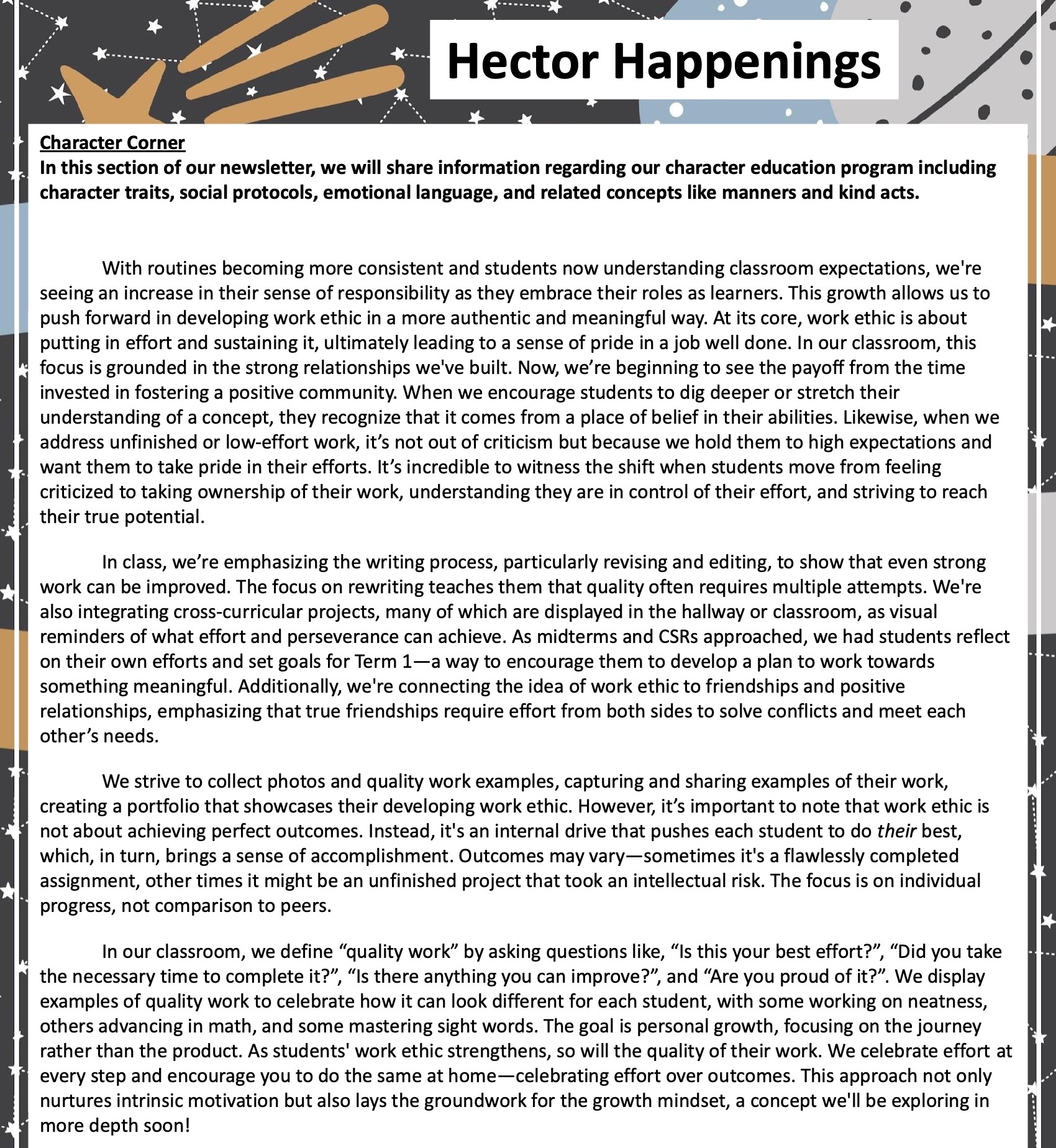 Hector Happenings

Character Corner
In this section of our newsletter, we will share information regarding our character education program including character traits, social protocols, emotional language, and related concepts like manners and kind acts.

With routines becoming more consistent and students now understanding classroom expectations, we're seeing an increase in their sense of responsibility as they embrace their roles as learners. This growth allows us to push forward in developing work ethic in a more authentic and meaningful way. At its core, work ethic is about putting in effort and sustaining it, ultimately leading to a sense of pride in a job well done. In our classroom, this focus is grounded in the strong relationships we've built. Now, we're beginning to see the payoff from the time invested in fostering a positive community. When we encourage students to dig deeper or stretch their understanding of a concept, they recognize that it comes from a place of belief in their abilities. Likewise, when we address unfinished or low-effort work, it's not out of criticism but because we hold them to high expectations and want them to take pride in their efforts. It's incredible to witness the shift when students move from feeling criticized to taking ownership of their work, understanding they are in control of their effort, and striving to reach their true potential.

In class, we're emphasizing the writing process, particularly revising and editing, to show that even strong work can be improved. The focus on rewriting teaches them that quality often requires multiple attempts. We're also integrating cross-curricular projects, many of which are displayed in the hallway or classroom, as visual reminders of what effort and perseverance can achieve. As midterms and CSRs approached, we had students reflect on their own efforts and set goals for Term 1—a way to encourage them to develop a plan to work towards something meaningful. Additionally, we're connecting the idea of work ethic to friendships and positive relationships, emphasizing that true friendships require effort from both sides to solve conflicts and meet each other's needs.

We strive to collect photos and quality work examples, capturing and sharing examples of their work, creating a portfolio that showcases their developing work ethic. However, it's important to note that work ethic is not about achieving perfect outcomes. Instead, it's an internal drive that pushes each student to do their best, which, in turn, brings a sense of accomplishment. Outcomes may vary—sometimes it's a flawlessly completed assignment, other times it might be an unfinished project that took an intellectual risk. The focus is on individual progress, not comparison to peers.

In our classroom, we define "quality work" by asking questions like, "Is this your best effort?", "Did you take the necessary time to complete it?", "Is there anything you can improve?", and "Are you proud of it?". We display examples of quality work to celebrate how it can look different for each student, with some working on neatness, others advancing in math, and some mastering sight words. The goal is personal growth, focusing on the journey rather than the product. As students' work ethic strengthens, so will the quality of their work. We celebrate effort at every step and encourage you to do the same at home—celebrating effort over outcomes. This approach not only nurtures intrinsic motivation but also lays the groundwork for the growth mindset, a concept we'll be exploring in more depth soon!